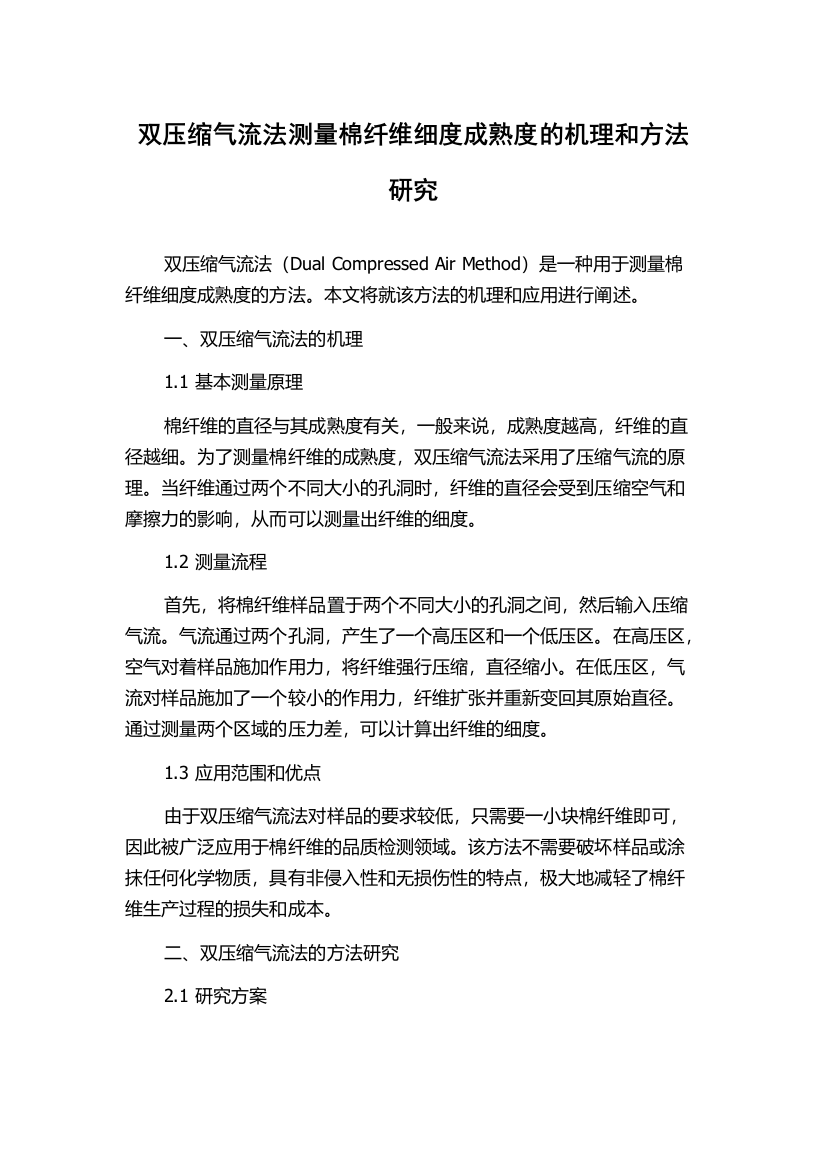 双压缩气流法测量棉纤维细度成熟度的机理和方法研究

双压缩气流法（Dual Compressed Air Method）是一种用于测量棉纤维细度成熟度的方法。本文将就该方法的机理和应用进行阐述。

一、双压缩气流法的机理

1.1 基本测量原理

棉纤维的直径与其成熟度有关，一般来说，成熟度越高，纤维的直径越细。为了测量棉纤维的成熟度，双压缩气流法采用了压缩气流的原理。当纤维通过两个不同大小的孔洞时，纤维的直径会受到压缩空气和摩擦力的影响，从而可以测量出纤维的细度。

1.2 测量流程

首先，将棉纤维样品置于两个不同大小的孔洞之间，然后输入压缩气流。气流通过两个孔洞，产生了一个高压区和一个低压区。在高压区，空气对着样品施加作用力，将纤维强行压缩，直径缩小。在低压区，气流对样品施加了一个较小的作用力，纤维扩张并重新变回其原始直径。通过测量两个区域的压力差，可以计算出纤维的细度。

1.3 应用范围和优点

由于双压缩气流法对样品的要求较低，只需要一小块棉纤维即可，因此被广泛应用于棉纤维的品质检测领域。该方法不需要破坏样品或涂抹任何化学物质，具有非侵入性和无损伤性的特点，极大地减轻了棉纤维生产过程的损失和成本。

二、双压缩气流法的方法研究

2.1 研究方案